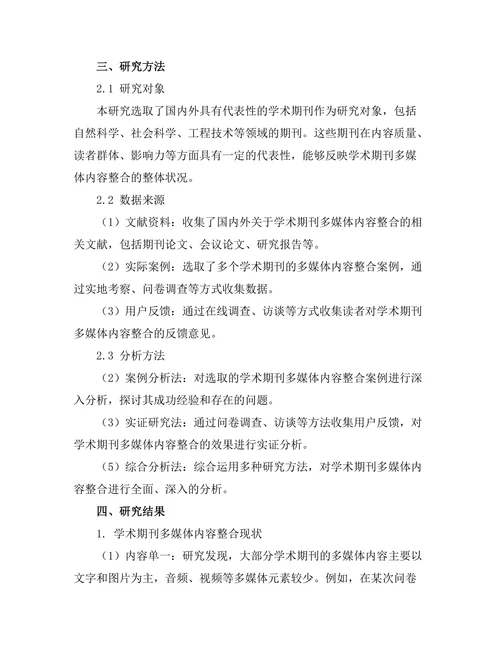 三、研究方法

2.1 研究对象

本研究选取了国内外具有代表性的学术期刊作为研究对象，包括自然科学、社会科学、工程技术等领域的期刊。这些期刊在内容质量、读者群体、影响力等方面具有一定的代表性，能够反映学术期刊多媒体内容整合的整体状况。

2.2 数据来源

（1）文献资料：收集了国内外关于学术期刊多媒体内容整合的相关文献，包括期刊论文、会议论文、研究报告等。

（2）实际案例：选取了多个学术期刊的多媒体内容整合案例，通过实地考察、问卷调查等方式收集数据。

（3）用户反馈：通过在线调查、访谈等方式收集读者对学术期刊多媒体内容整合的反馈意见。

2.3 分析方法

（2）案例分析法：对选取的学术期刊多媒体内容整合案例进行深入分析，探讨其成功经验和存在的问题。

（3）实证研究法：通过问卷调查、访谈等方法收集用户反馈，对学术期刊多媒体内容整合的效果进行实证分析。

（5）综合分析法：综合运用多种研究方法，对学术期刊多媒体内容整合进行全面、深入的分析。

四、研究结果

1. 学术期刊多媒体内容整合现状

（1）内容单一：研究发现，大部分学术期刊的多媒体内容主要以文字和图片为主，音频、视频等多媒体元素较少。例如，在某次问卷